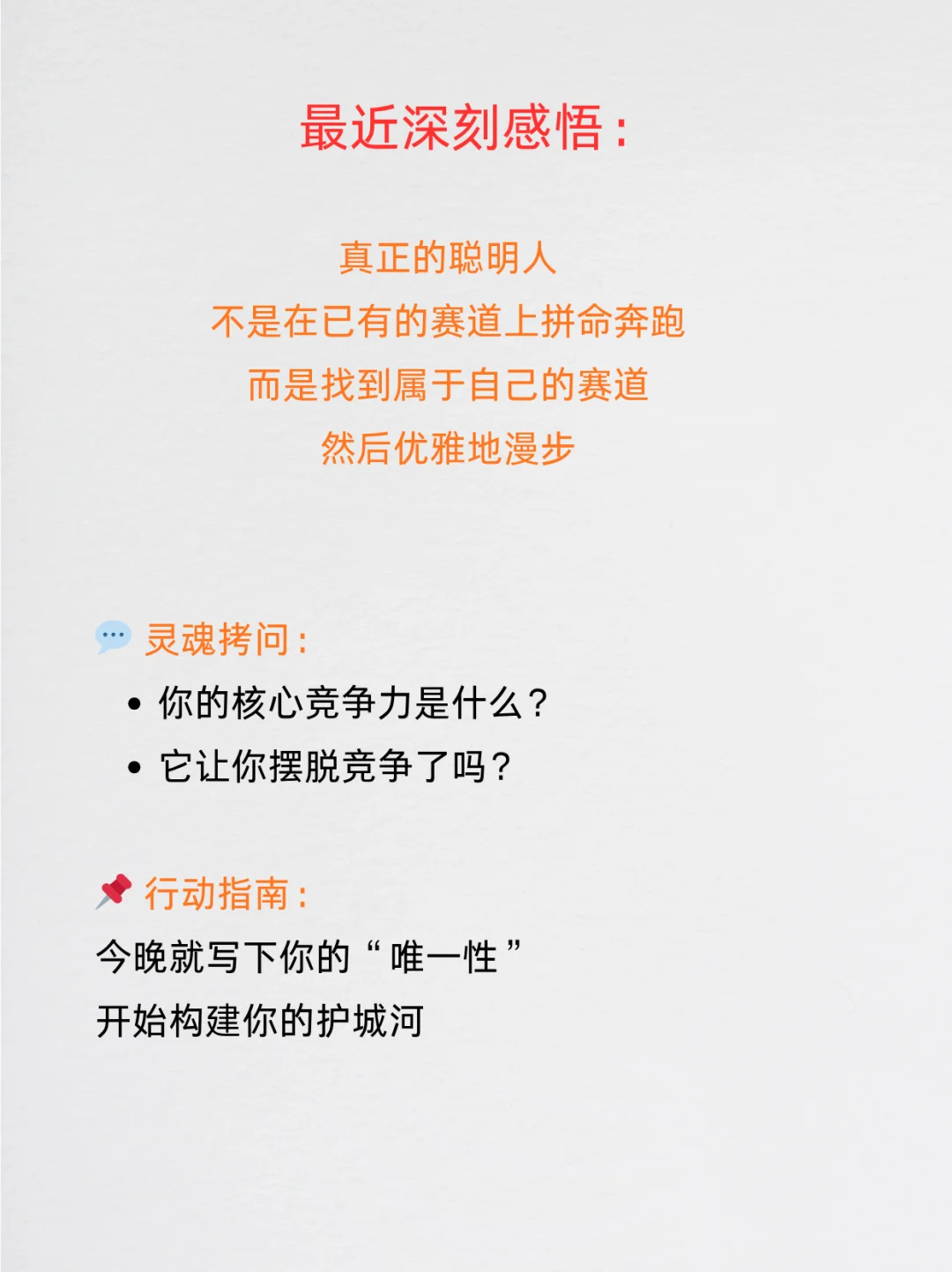 最近深刻感悟：

真正的聪明人
不是在已有的赛道上拼命奔跑
而是找到属于自己的赛道
然后优雅地漫步

💬 灵魂拷问：
• 你的核心竞争力是什么？
• 它让你摆脱竞争了吗？

📌 行动指南：
今晚就写下你的“唯一性”
开始构建你的护城河